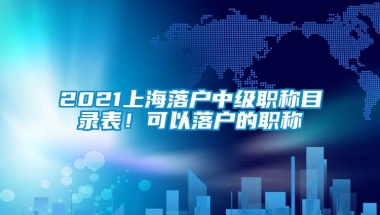 2021上海落户中级职称目录表！可以落户的职称